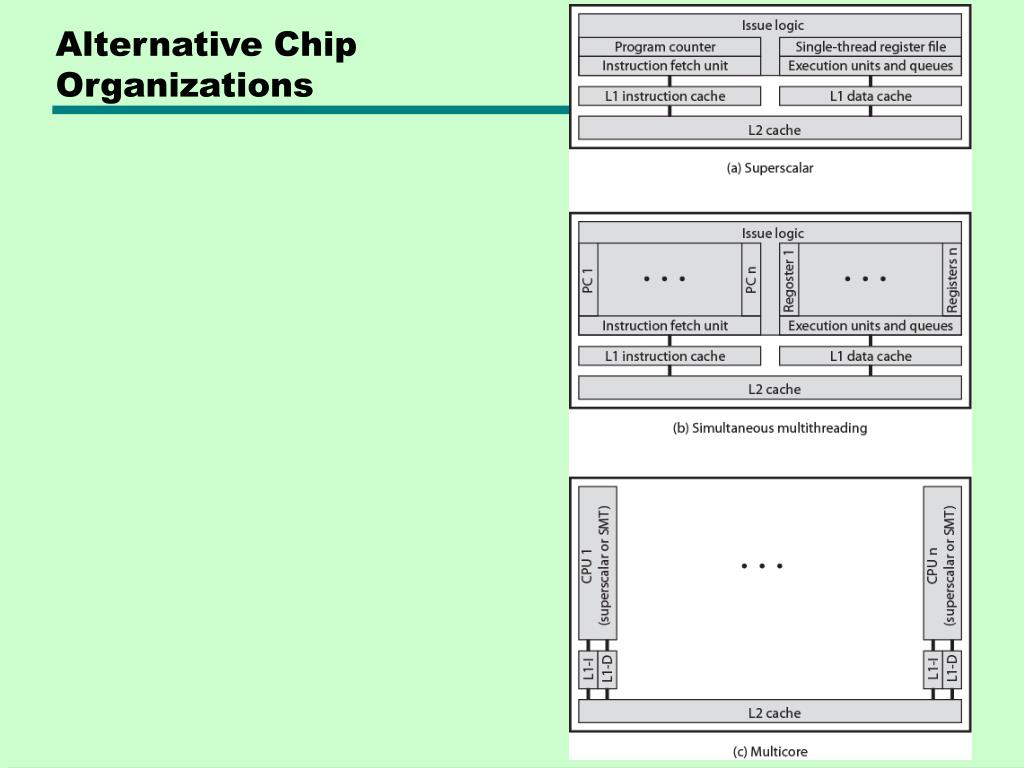 Alternative Chip Organizations

Issue logic
Program counter
Single-thread register file
Instruction fetch unit
Execution units and queues
L1 instruction cache
L1 data cache
L2 cache
(a) Superscalar

Issue logic
PC 1
• • •
PC n
Regoster 1
• • •
Registers n
Instruction fetch unit
Execution units and queues
L1 instruction cache
L1 data cache
L2 cache
(b) Simultaneous multithreading

CPU 1 (superscalar or SMT)
• • •
CPU n (superscalar or SMT)
L1-I
L1-D
L1-I
L1-D
L2 cache
(c) Multicore